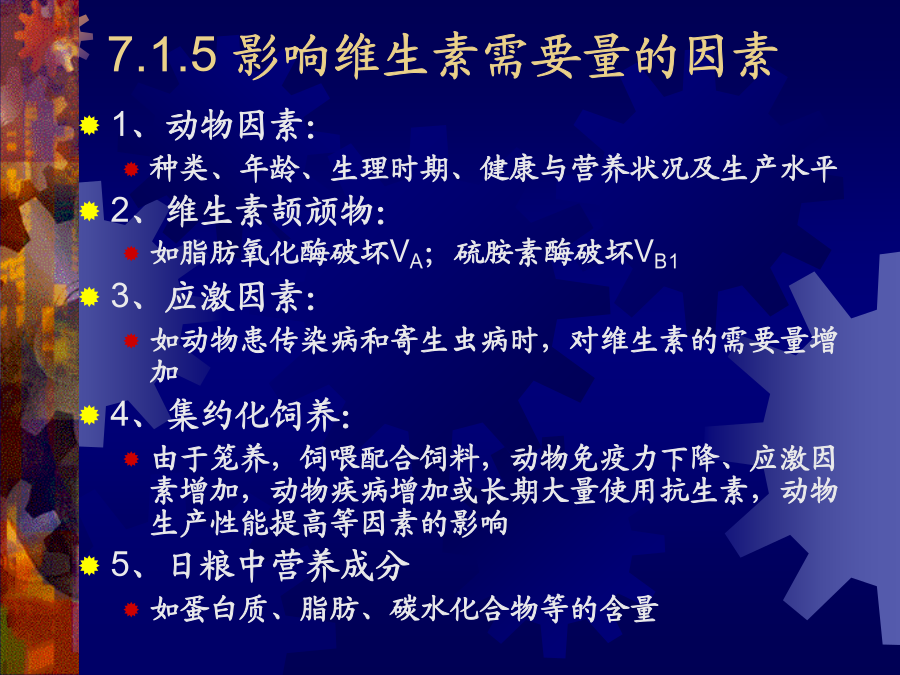 7.1.5 影响维生素需要量的因素

1、动物因素:

种类、年龄、生理时期、健康与营养状况及生产水平

2、维生素颉颃物:

如脂肪氧化酶破坏$V_A$；硫胺素酶破坏$V_{B1}$

3、应激因素:

如动物患传染病和寄生虫病时，对维生素的需要量增加

4、集约化饲养:

由于笼养，饲喂配合饲料，动物免疫力下降、应激因素增加，动物疾病增加或长期大量使用抗生素，动物生产性能提高等因素的影响

5、日粮中营养成分

如蛋白质、脂肪、碳水化合物等的含量